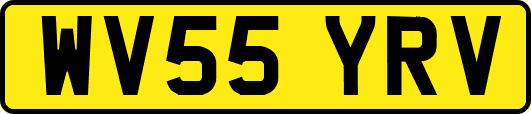 WV55 YRV